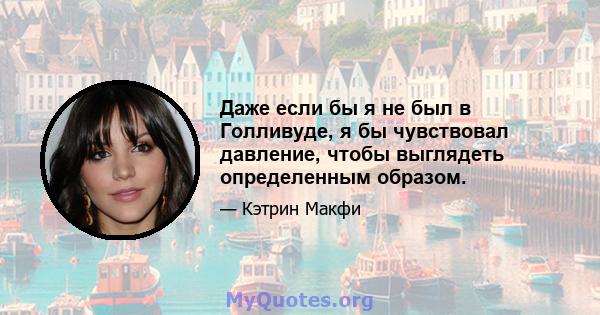 Даже если бы я не был в Голливуде, я бы чувствовал давление, чтобы выглядеть определенным образом.

— Кэтрин Макфи

MyQuotes.org